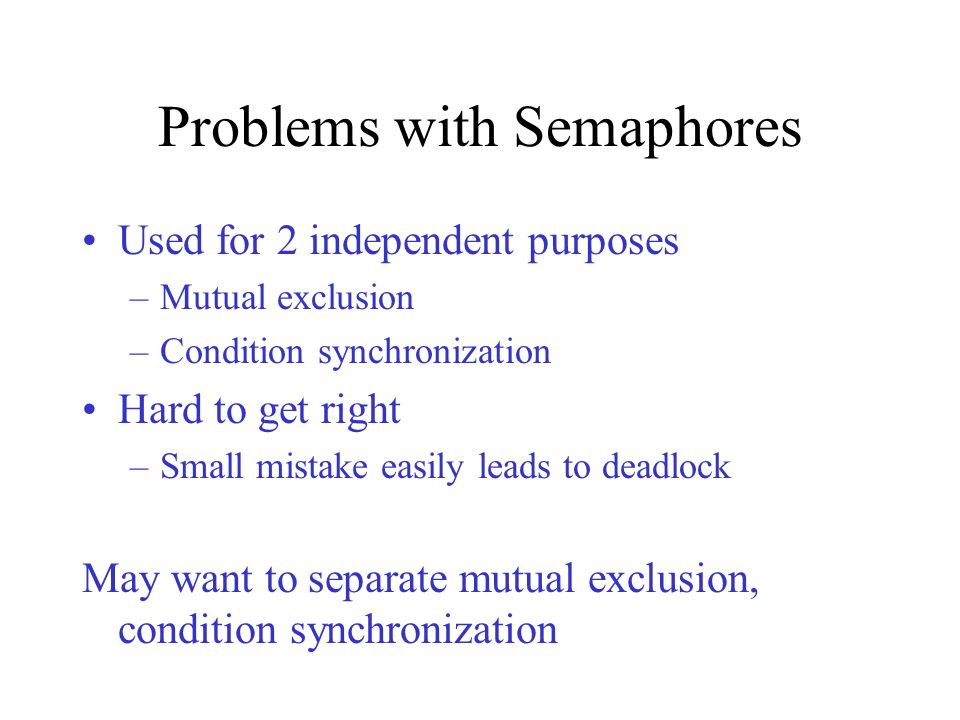 Problems with Semaphores

• Used for 2 independent purposes
– Mutual exclusion
– Condition synchronization
• Hard to get right
– Small mistake easily leads to deadlock

May want to separate mutual exclusion, condition synchronization